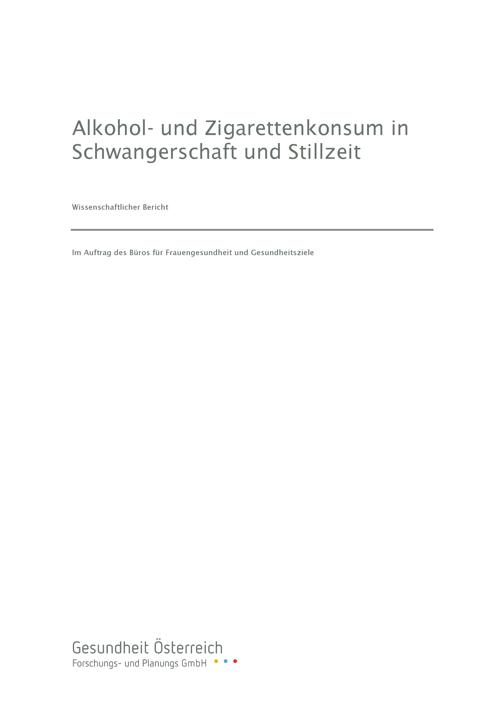 Alkohol- und Zigarettenkonsum in Schwangerschaft und Stillzeit

Wissenschaftlicher Bericht

Im Auftrag des Büros für Frauengesundheit und Gesundheitsziele

Gesundheit Österreich
Forschungs- und Planungs GmbH